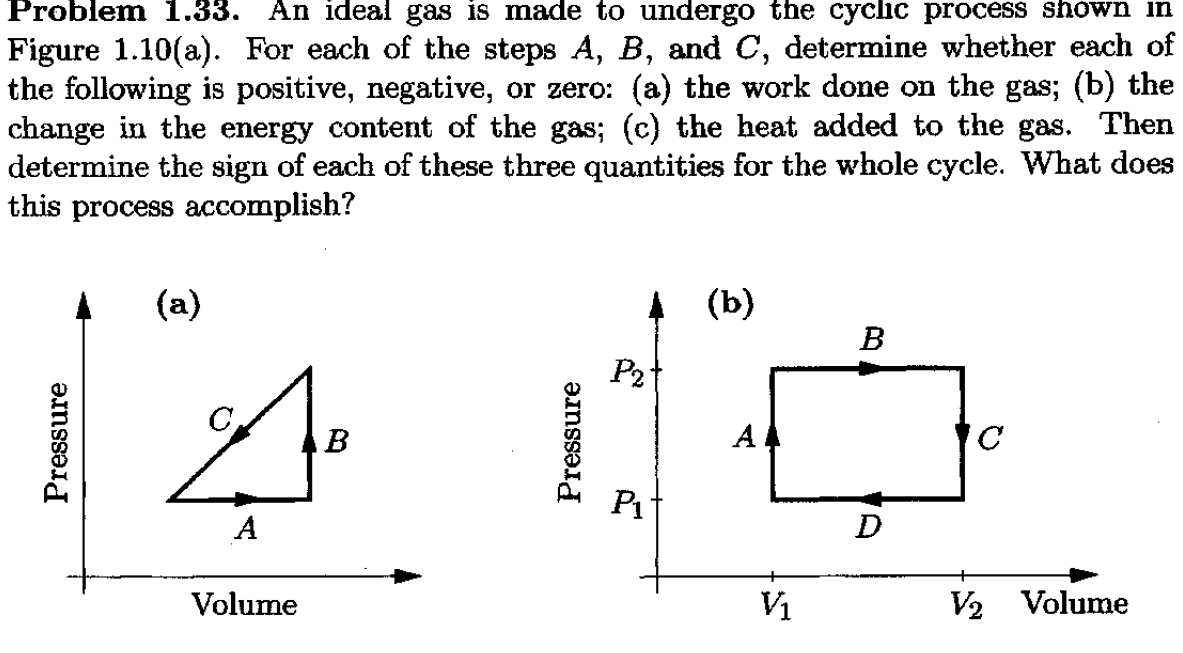 **Problem 1.33.** An ideal gas is made to undergo the cyclic process shown in Figure 1.10(a). For each of the steps $A$, $B$, and $C$, determine whether each of the following is positive, negative, or zero: (a) the work done on the gas; (b) the change in the energy content of the gas; (c) the heat added to the gas. Then determine the sign of each of these three quantities for the whole cycle. What does this process accomplish?

(a)
Pressure
$C$
$B$
$A$
Volume

(b)
Pressure
$P_2$
$P_1$
$B$
$A$
$C$
$D$
$V_1$
$V_2$
Volume